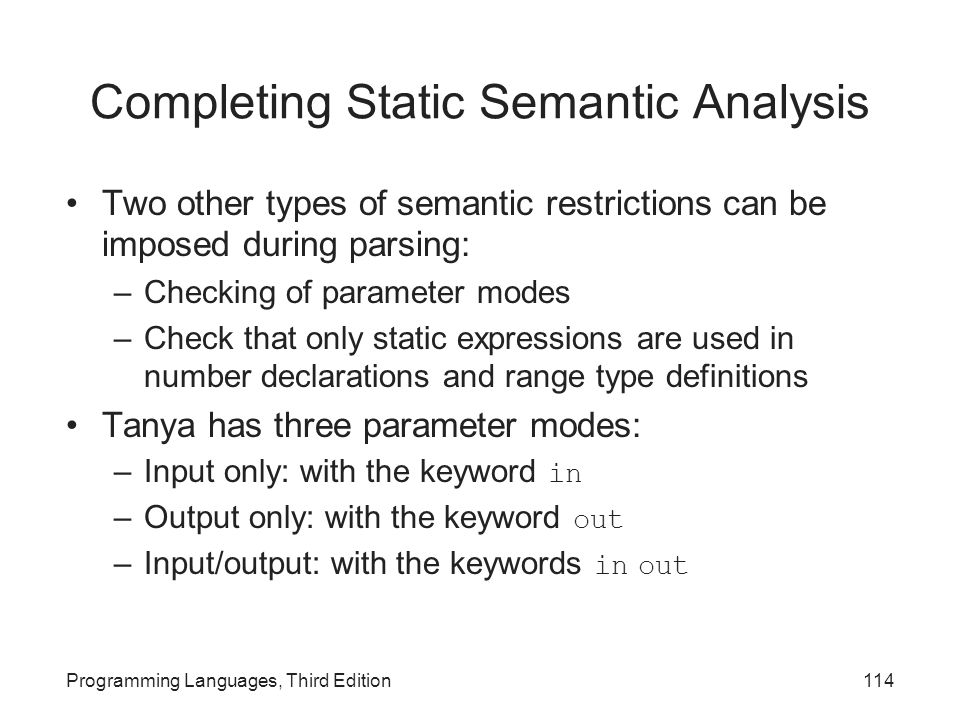 Completing Static Semantic Analysis

• Two other types of semantic restrictions can be imposed during parsing:
– Checking of parameter modes
– Check that only static expressions are used in number declarations and range type definitions

• Tanya has three parameter modes:
– Input only: with the keyword in
– Output only: with the keyword out
– Input/output: with the keywords in out

Programming Languages, Third Edition

114